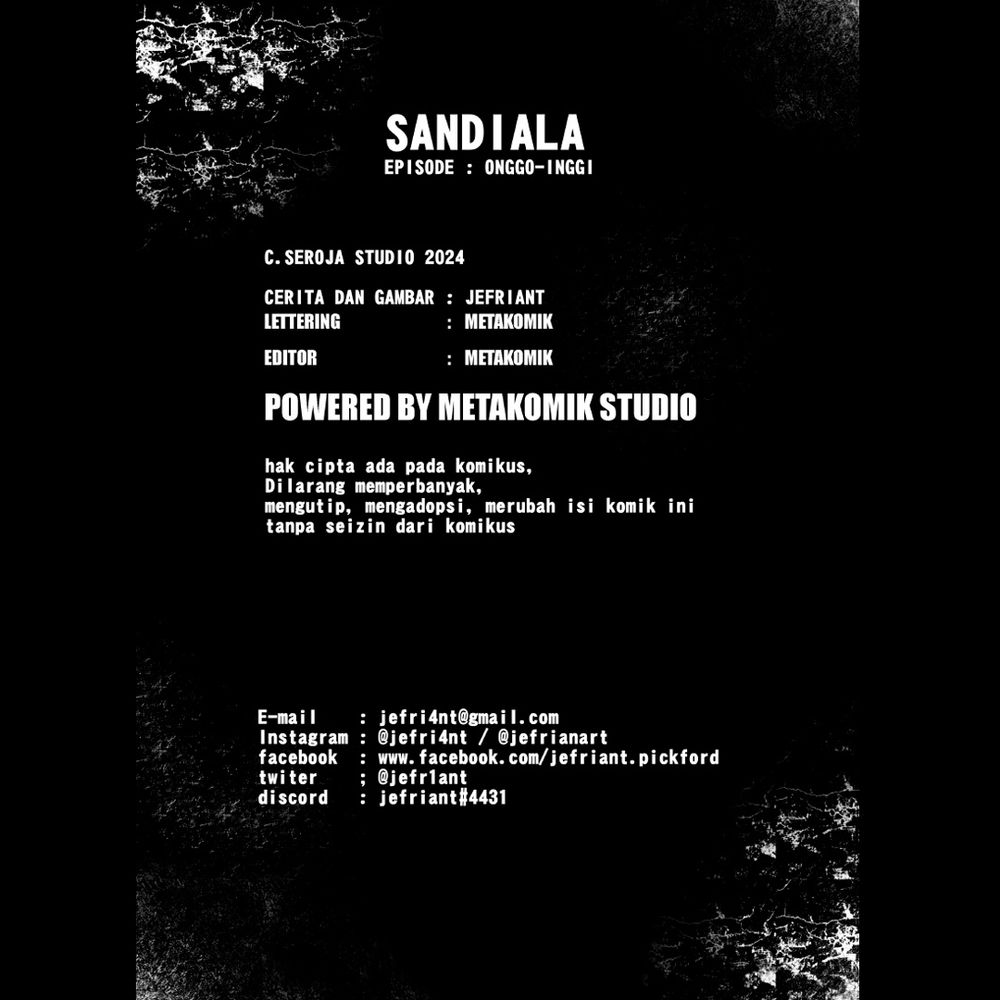 SANDIALA
EPISODE : ONGGO-INGGI

C.SEROJA STUDIO 2024

CERITA DAN GAMBAR : JEFRIANT
LETTERING : METAKOMIK

EDITOR : METAKOMIK

POWERED BY METAKOMIK STUDIO

hak cipta ada pada komikus,
Dilarang memperbanyak,
mengutip, mengadopsi, merubah isi komik ini
tanpa seizin dari komikus

E-mail : jefri4nt@gmail.com
Instagram : @jefri4nt / @jefrianart
facebook : www.facebook.com/jefriant.pickford
twiter ; @jefr1ant
discord : jefriant#4431